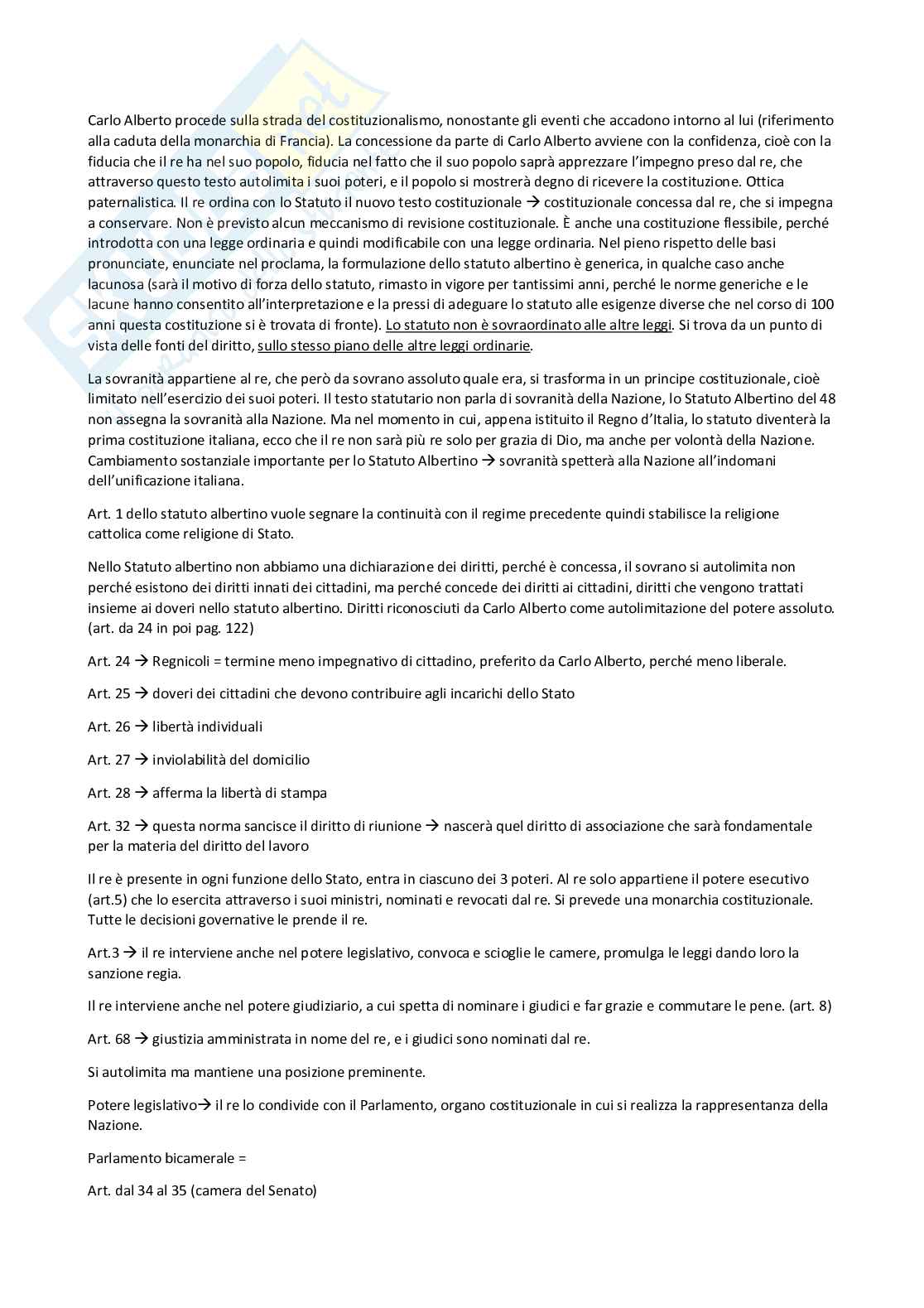 Carlo Alberto procede sulla strada del costituzionalismo, nonostante gli eventi che accadono intorno al lui (riferimento alla caduta della monarchia di Francia). La concessione da parte di Carlo Alberto avviene con la confidenza, cioè con la fiducia che il re ha nel suo popolo, fiducia nel fatto che il suo popolo saprà apprezzare l'impegno preso dal re, che attraverso questo testo autolimita i suoi poteri, e il popolo si mostrerà degno di ricevere la costituzione. Ottica paternalistica. Il re ordina con lo Statuto il nuovo testo costituzionale → costituzionale concessa dal re, che si impegna a conservare. Non è previsto alcun meccanismo di revisione costituzionale. È anche una costituzione flessibile, perché introdotta con una legge ordinaria e quindi modificabile con una legge ordinaria. Nel pieno rispetto delle basi pronunciate, enunciate nel proclama, la formulazione dello statuto albertino è generica, in qualche caso anche lacunosa (sarà il motivo di forza dello statuto, rimasto in vigore per tantissimi anni, perché le norme generiche e le lacune hanno consentito all'interpretazione e la pressi di adeguare lo statuto alle esigenze diverse che nel corso di 100 anni questa costituzione si è trovata di fronte). Lo statuto non è sovraordinato alle altre leggi. Si trova da un punto di vista delle fonti del diritto, sullo stesso piano delle altre leggi ordinarie.

La sovranità appartiene al re, che però da sovrano assoluto quale era, si trasforma in un principe costituzionale, cioè limitato nell'esercizio dei suoi poteri. Il testo statutario non parla di sovranità della Nazione, lo Statuto Albertino del 48 non assegna la sovranità alla Nazione. Ma nel momento in cui, appena istituito il Regno d'Italia, lo statuto diventerà la prima costituzione italiana, ecco che il re non sarà più re solo per grazia di Dio, ma anche per volontà della Nazione. Cambiamento sostanziale importante per lo Statuto Albertino → sovranità spetterà alla Nazione all'indomani dell'unificazione italiana.

Art. 1 dello statuto albertino vuole segnare la continuità con il regime precedente quindi stabilisce la religione cattolica come religione di Stato.

Nello Statuto albertino non abbiamo una dichiarazione dei diritti, perché è concessa, il sovrano si autolimita non perché esistono dei diritti innati dei cittadini, ma perché concede dei diritti ai cittadini, diritti che vengono trattati insieme ai doveri nello statuto albertino. Diritti riconosciuti da Carlo Alberto come autolimitazione del potere assoluto. (art. da 24 in poi pag. 122)

Art. 24 → Regnicoli = termine meno impegnativo di cittadino, preferito da Carlo Alberto, perché meno liberale.

Art. 25 → doveri dei cittadini che devono contribuire agli incarichi dello Stato

Art. 26 → libertà individuali

Art. 27 → inviolabilità del domicilio

Art. 28 → afferma la libertà di stampa

Art. 32 → questa norma sancisce il diritto di riunione → nascerà quel diritto di associazione che sarà fondamentale per la materia del diritto del lavoro

Il re è presente in ogni funzione dello Stato, entra in ciascuno dei 3 poteri. Al re solo appartiene il potere esecutivo (art.5) che lo esercita attraverso i suoi ministri, nominati e revocati dal re. Si prevede una monarchia costituzionale. Tutte le decisioni governative le prende il re.

Art.3 → il re interviene anche nel potere legislativo, convoca e scioglie le camere, promulga le leggi dando loro la sanzione regia.

Il re interviene anche nel potere giudiziario, a cui spetta di nominare i giudici e far grazie e commutare le pene. (art. 8)

Art. 68 → giustizia amministrata in nome del re, e i giudici sono nominati dal re.

Si autolimita ma mantiene una posizione preminente.

Potere legislativo→ il re lo condivide con il Parlamento, organo costituzionale in cui si realizza la rappresentanza della Nazione.

Parlamento bicamerale =

Art. dal 34 al 35 (camera del Senato)